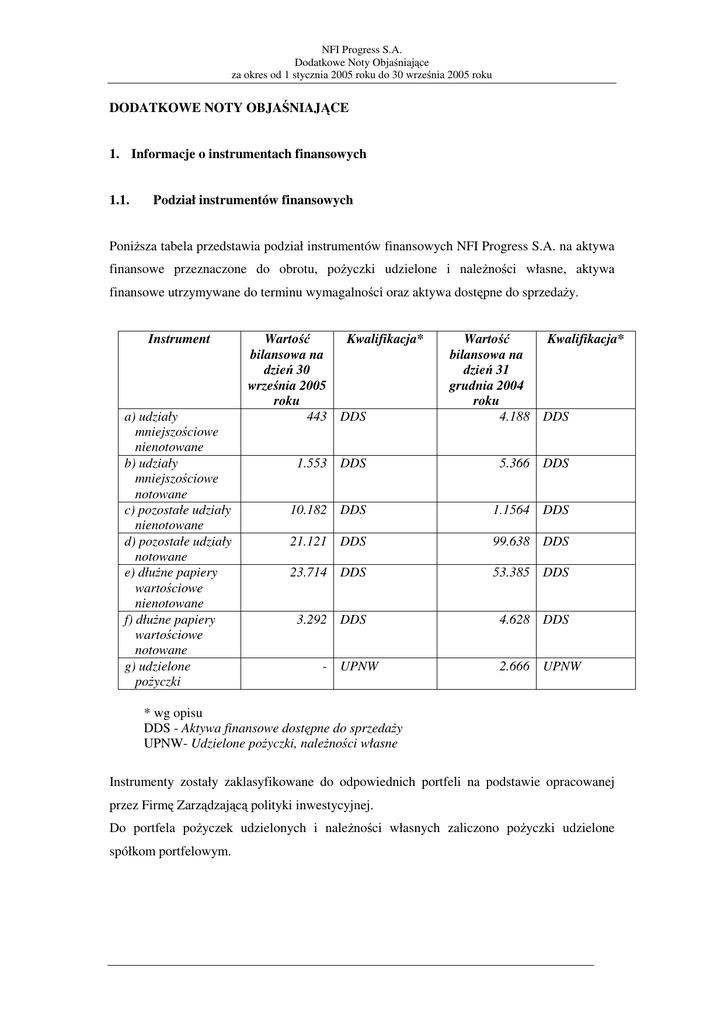 NFI Progress S.A.
Dodatkowe Noty Objaśniające
za okres od 1 stycznia 2005 roku do 30 września 2005 roku

DODATKOWE NOTY OBJAŚNIAJĄCE

1. Informacje o instrumentach finansowych

1.1. Podział instrumentów finansowych

Poniższa tabela przedstawia podział instrumentów finansowych NFI Progress S.A. na aktywa finansowe przeznaczone do obrotu, pożyczki udzielone i należności własne, aktywa finansowe utrzymywane do terminu wymagalności oraz aktywa dostępne do sprzedaży.

| Instrument | Wartość bilansowa na dzień 30 września 2005 roku | Kwalifikacja* | Wartość bilansowa na dzień 31 grudnia 2004 roku | Kwalifikacja* |
|---|---|---|---|---|
| a) udziały mniejszościowe nienotowane | 443 | DDS | 4.188 | DDS |
| b) udziały mniejszościowe notowane | 1.553 | DDS | 5.366 | DDS |
| c) pozostałe udziały nienotowane | 10.182 | DDS | 1.1564 | DDS |
| d) pozostałe udziały notowane | 21.121 | DDS | 99.638 | DDS |
| e) dłużne papiery wartościowe nienotowane | 23.714 | DDS | 53.385 | DDS |
| f) dłużne papiery wartościowe notowane | 3.292 | DDS | 4.628 | DDS |
| g) udzielone pożyczki | - | UPNW | 2.666 | UPNW |

* wg opisu
DDS - Aktywa finansowe dostępne do sprzedaży
UPNW- Udzielone pożyczki, należności własne

Instrumenty zostały zaklasyfikowane do odpowiednich portfeli na podstawie opracowanej przez Firmę Zarządzającą polityki inwestycyjnej.
Do portfela pożyczek udzielonych i należności własnych zaliczono pożyczki udzielone spółkom portfelowym.